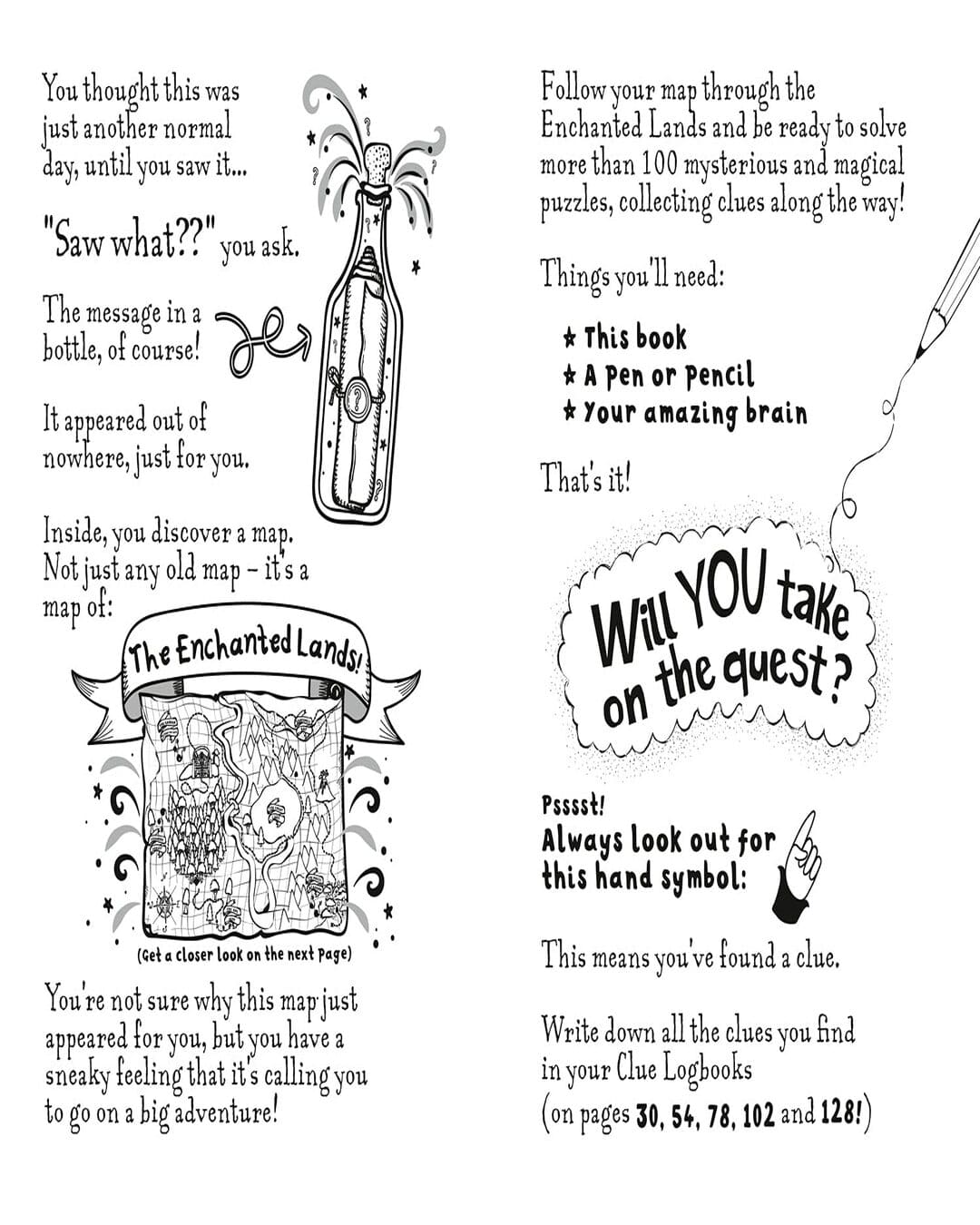 You thought this was just another normal day, until you saw it...

"Saw what??" you ask.

The message in a bottle, of course!

It appeared out of nowhere, just for you.

Inside, you discover a map. Not just any old map – it's a map of:

The Enchanted Lands!

(Get a closer look on the next page)

You're not sure why this map just appeared for you, but you have a sneaky feeling that it's calling you to go on a big adventure!

Follow your map through the Enchanted Lands and be ready to solve more than 100 mysterious and magical puzzles, collecting clues along the way!

Things you'll need:

★ This book
★ A pen or pencil
★ Your amazing brain

That's it!

Will YOU take on the quest?

Psssst!
Always look out for this hand symbol:

This means you've found a clue.

Write down all the clues you find in your Clue Logbooks (on pages 30, 54, 78, 102 and 128!)